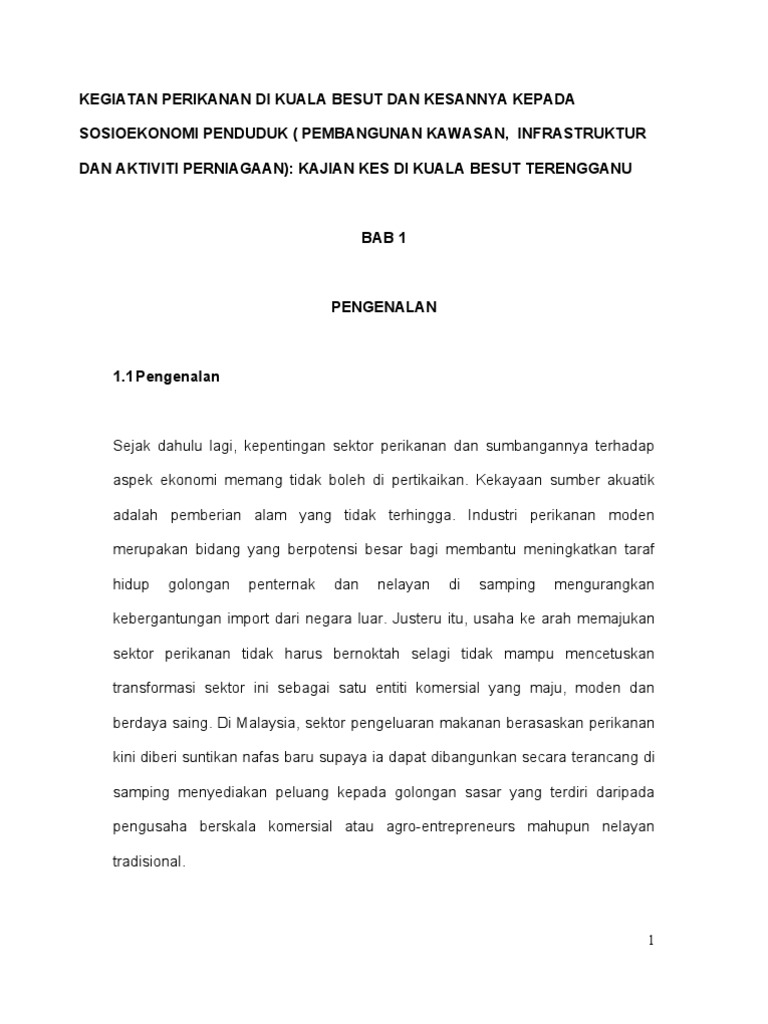 KEGIATAN PERIKANAN DI KUALA BESUT DAN KESANNYA KEPADA SOSIOEKONOMI PENDUDUK ( PEMBANGUNAN KAWASAN, INFRASTRUKTUR DAN AKTIVITI PERNIAGAAN): KAJIAN KES DI KUALA BESUT TERENGGANU

BAB 1

PENGENALAN

1.1 Pengenalan

Sejak dahulu lagi, kepentingan sektor perikanan dan sumbangannya terhadap aspek ekonomi memang tidak boleh di pertikaikan. Kekayaan sumber akuatik adalah pemberian alam yang tidak terhingga. Industri perikanan moden merupakan bidang yang berpotensi besar bagi membantu meningkatkan taraf hidup golongan penternak dan nelayan di samping mengurangkan kebergantungan import dari negara luar. Justeru itu, usaha ke arah memajukan sektor perikanan tidak harus bernoktah selagi tidak mampu mencetuskan transformasi sektor ini sebagai satu entiti komersial yang maju, moden dan berdaya saing. Di Malaysia, sektor pengeluaran makanan berasaskan perikanan kini diberi suntikan nafas baru supaya ia dapat dibangunkan secara terancang di samping menyediakan peluang kepada golongan sasar yang terdiri daripada pengusaha berskala komersial atau agro-entrepreneurs mahupun nelayan tradisional.

1